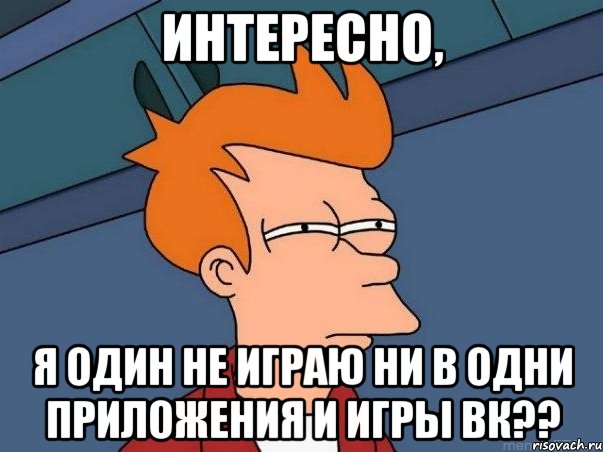 ИНТЕРЕСНО,

Я ОДИН НЕ ИГРАЮ НИ В ОДНИ ПРИЛОЖЕНИЯ И ИГРЫ ВК??

risovach.ru